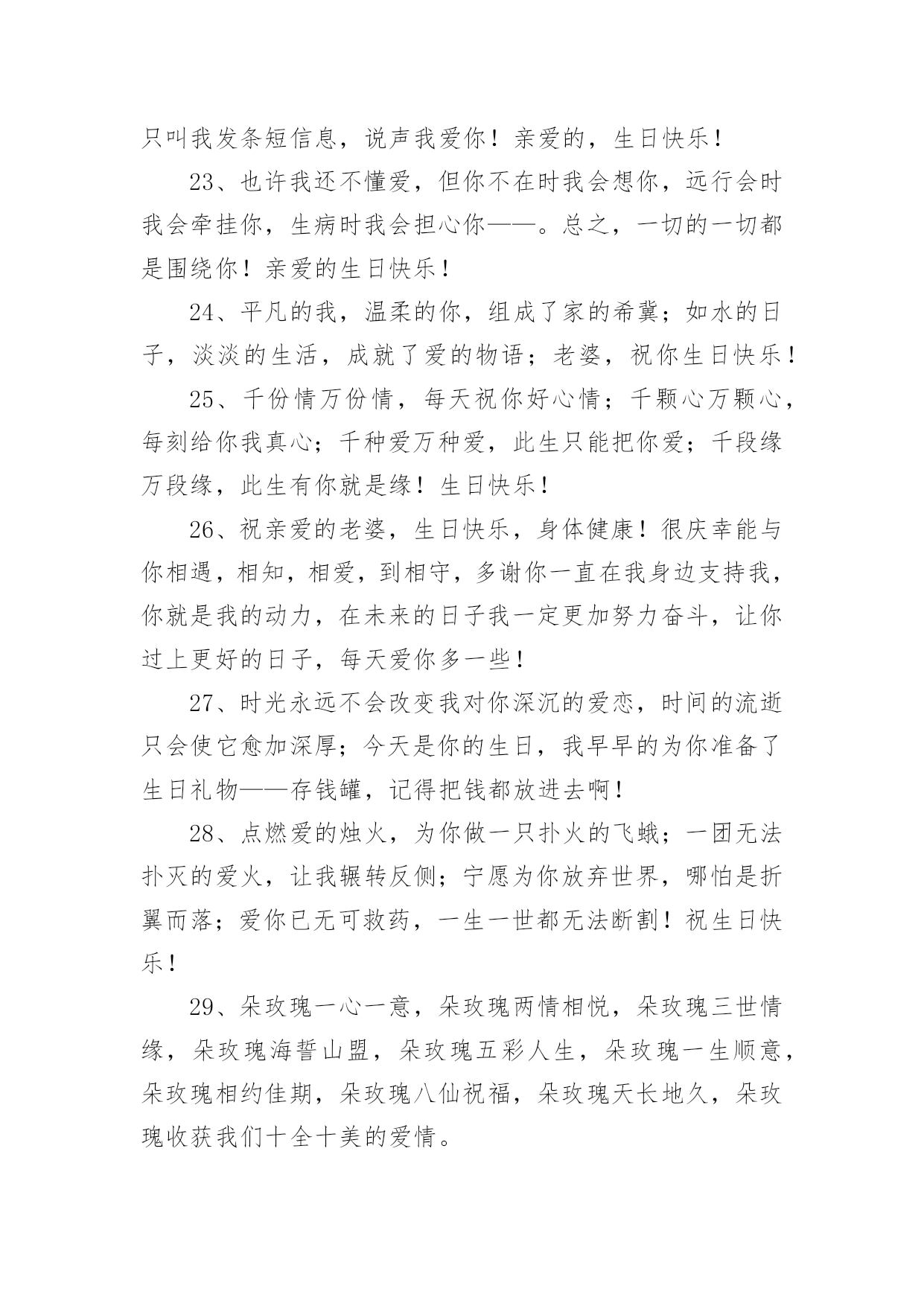 只叫我发条短信息，说声我爱你！亲爱的，生日快乐！

23、也许我还不懂爱，但你不在时我会想你，远行会时我会牵挂你，生病时我会担心你——。总之，一切的一切都是围绕你！亲爱的生日快乐！

24、平凡的我，温柔的你，组成了家的希冀；如水的日子，淡淡的生活，成就了爱的物语；老婆，祝你生日快乐！

25、千份情万份情，每天祝你好心情；千颗心万颗心，每刻给你我真心；千种爱万种爱，此生只能把你爱；千段缘万段缘，此生有你就是缘！生日快乐！

26、祝亲爱的老婆，生日快乐，身体健康！很庆幸能与你相遇，相知，相爱，到相守，多谢你一直在我身边支持我，你就是我的动力，在未来的日子我一定更加努力奋斗，让你过上更好的日子，每天爱你多一些！

27、时光永远不会改变我对你深沉的爱恋，时间的流逝只会使它愈加深厚；今天是你的生日，我早早的为你准备了生日礼物——存钱罐，记得把钱都放进去啊！

28、点燃爱的烛火，为你做一只扑火的飞蛾；一团无法扑灭的爱火，让我辗转反侧；宁愿为你放弃世界，哪怕是折翼而落；爱你已无可救药，一生一世都无法断割！祝生日快乐！

29、朵玫瑰一心一意，朵玫瑰两情相悦，朵玫瑰三世情缘，朵玫瑰海誓山盟，朵玫瑰五彩人生，朵玫瑰一生顺意，朵玫瑰相约佳期，朵玫瑰八仙祝福，朵玫瑰天长地久，朵玫瑰收获我们十全十美的爱情。